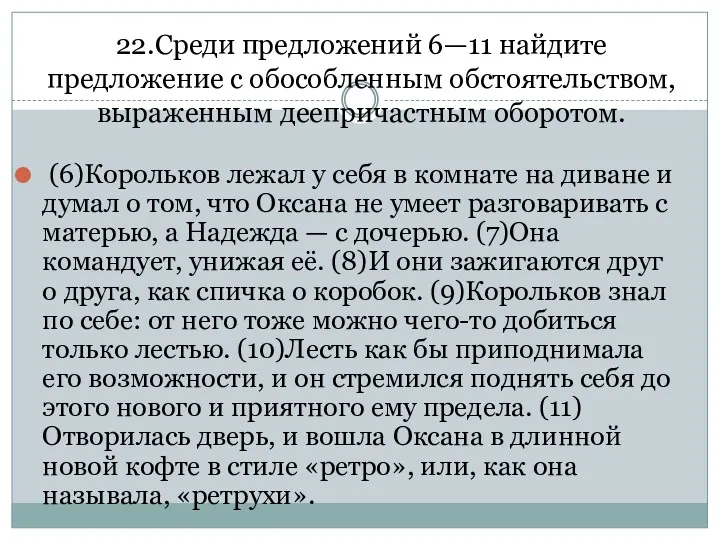 22.Среди предложений 6—11 найдите предложение с обособленным обстоятельством, выраженным деепричастным оборотом.

(6)Корольков лежал у себя в комнате на диване и думал о том, что Оксана не умеет разговаривать с матерью, а Надежда — с дочерью. (7)Она командует, унижая её. (8)И они зажигаются друг о друга, как спичка о коробок. (9)Корольков знал по себе: от него тоже можно чего-то добиться только лестью. (10)Лесть как бы приподнимала его возможности, и он стремился поднять себя до этого нового и приятного ему предела. (11) Отворилась дверь, и вошла Оксана в длинной новой кофте в стиле «ретро», или, как она называла, «ретрухи».